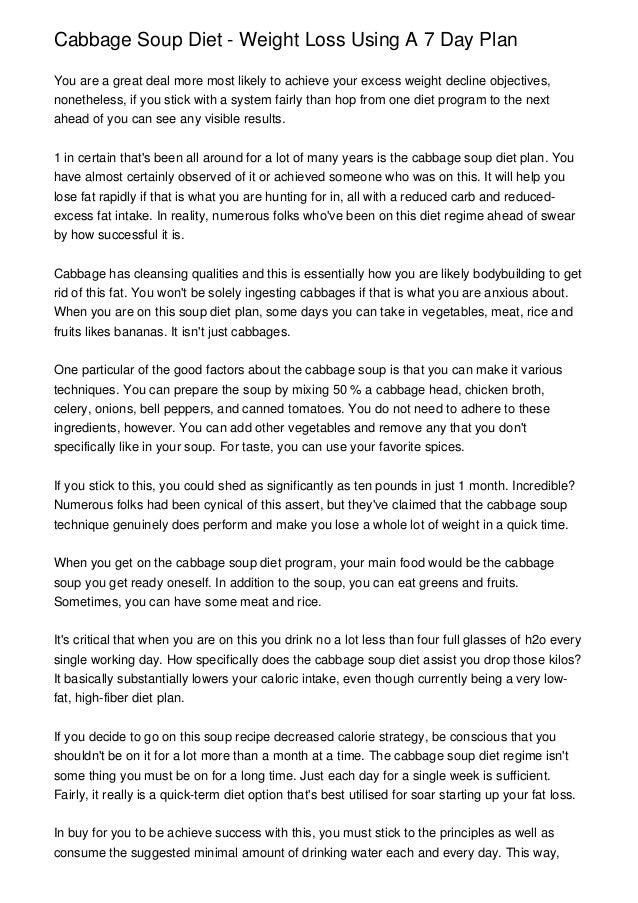 Cabbage Soup Diet - Weight Loss Using A 7 Day Plan

You are a great deal more most likely to achieve your excess weight decline objectives, nonetheless, if you stick with a system fairly than hop from one diet program to the next ahead of you can see any visible results.

1 in certain that's been all around for a lot of many years is the cabbage soup diet plan. You have almost certainly observed of it or achieved someone who was on this. It will help you lose fat rapidly if that is what you are hunting for in, all with a reduced carb and reduced-excess fat intake. In reality, numerous folks who've been on this diet regime ahead of swear by how successful it is.

Cabbage has cleansing qualities and this is essentially how you are likely bodybuilding to get rid of this fat. You won't be solely ingesting cabbages if that is what you are anxious about. When you are on this soup diet plan, some days you can take in vegetables, meat, rice and fruits likes bananas. It isn't just cabbages.

One particular of the good factors about the cabbage soup is that you can make it various techniques. You can prepare the soup by mixing 50 % a cabbage head, chicken broth, celery, onions, bell peppers, and canned tomatoes. You do not need to adhere to these ingredients, however. You can add other vegetables and remove any that you don't specifically like in your soup. For taste, you can use your favorite spices.

If you stick to this, you could shed as significantly as ten pounds in just 1 month. Incredible? Numerous folks had been cynical of this assert, but they've claimed that the cabbage soup technique genuinely does perform and make you lose a whole lot of weight in a quick time.

When you get on the cabbage soup diet program, your main food would be the cabbage soup you get ready oneself. In addition to the soup, you can eat greens and fruits. Sometimes, you can have some meat and rice.

It's critical that when you are on this you drink no a lot less than four full glasses of h2o every single working day. How specifically does the cabbage soup diet assist you drop those kilos? It basically substantially lowers your caloric intake, even though currently being a very low-fat, high-fiber diet plan.

If you decide to go on this soup recipe decreased calorie strategy, be conscious that you shouldn't be on it for a lot more than a month at a time. The cabbage soup diet regime isn't some thing you must be on for a long time. Just each day for a single week is sufficient. Fairly, it really is a quick-term diet option that's best utilised for soar starting up your fat loss.

In buy for you to be achieve success with this, you must stick to the principles as well as consume the suggested minimal amount of drinking water each and every day. This way,